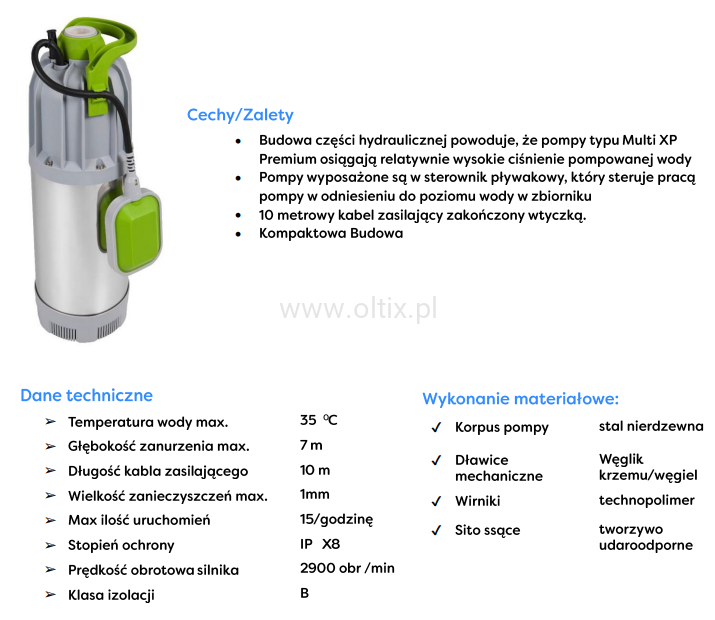 Cechy/Zalety

• Budowa części hydraulicznej powoduje, że pompy typu Multi XP Premium osiągają relatywnie wysokie ciśnienie pompowanej wody
• Pompy wyposażone są w sterownik pływakowy, który steruje pracą pompy w odniesieniu do poziomu wody w zbiorniku
• 10 metrowy kabel zasilający zakończony wtyczką.
• Kompaktowa Budowa

Dane techniczne

➢ Temperatura wody max. 35 °C
➢ Głębokość zanurzenia max. 7 m
➢ Długość kabla zasilającego 10 m
➢ Wielkość zanieczyszczeń max. 1mm
➢ Max ilość uruchomień 15/godzinę
➢ Stopień ochrony IP X8
➢ Prędkość obrotowa silnika 2900 obr /min
➢ Klasa izolacji B

Wykonanie materiałowe:

✓ Korpus pompy stal nierdzewna
✓ Dławice mechaniczne Węglik krzemu/węgiel
✓ Wirniki technopolimer
✓ Sito ssące tworzywo udaroodporne

www.oltix.pl